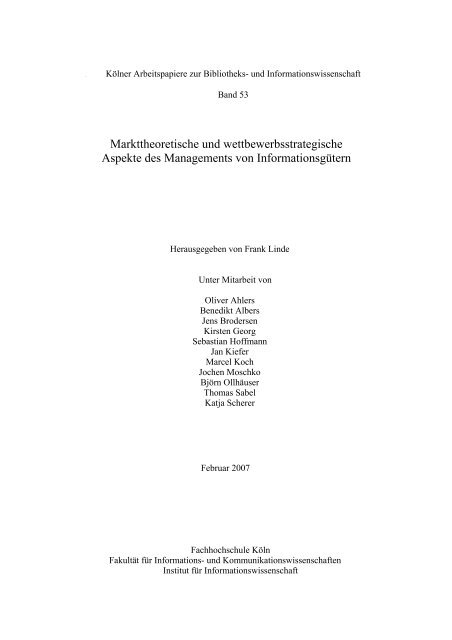 Kölner Arbeitspapiere zur Bibliotheks- und Informationswissenschaft

Band 53

Markttheoretische und wettbewerbsstrategische Aspekte des Managements von Informationsgütern

Herausgegeben von Frank Linde

Unter Mitarbeit von

Oliver Ahlers
Benedikt Albers
Jens Brodersen
Kirsten Georg
Sebastian Hoffmann
Jan Kiefer
Marcel Koch
Jochen Moschko
Björn Ollhäuser
Thomas Sabel
Katja Scherer

Februar 2007

Fachhochschule Köln
Fakultät für Informations- und Kommunikationswissenschaften
Institut für Informationswissenschaft